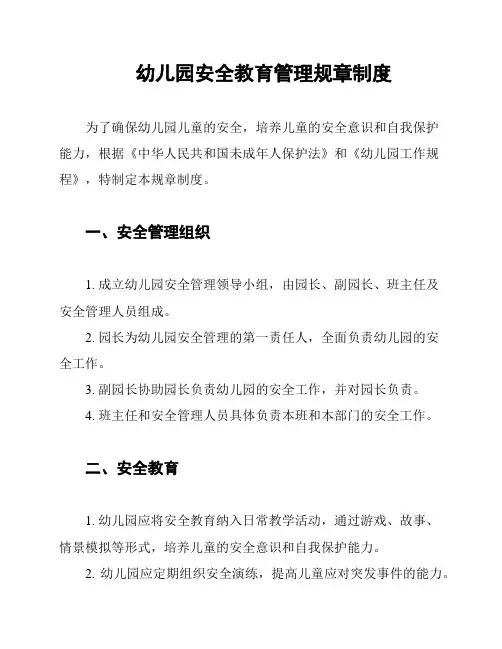 幼儿园安全教育管理规章制度

为了确保幼儿园儿童的安全，培养儿童的安全意识和自我保护能力，根据《中华人民共和国未成年人保护法》和《幼儿园工作规程》，特制定本规章制度。

一、安全管理组织

1. 成立幼儿园安全管理领导小组，由园长、副园长、班主任及安全管理人员组成。

2. 园长为幼儿园安全管理的第一责任人，全面负责幼儿园的安全工作。

3. 副园长协助园长负责幼儿园的安全工作，并对园长负责。

4. 班主任和安全管理人员具体负责本班和本部门的安全工作。

二、安全教育

1. 幼儿园应将安全教育纳入日常教学活动，通过游戏、故事、情景模拟等形式，培养儿童的安全意识和自我保护能力。

2. 幼儿园应定期组织安全演练，提高儿童应对突发事件的能力。